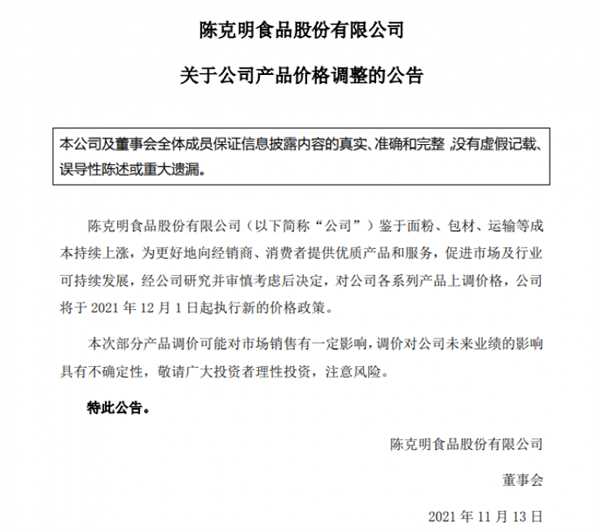 陈克明食品股份有限公司

关于公司产品价格调整的公告

本公司及董事会全体成员保证信息披露内容的真实、准确和完整，没有虚假记载、误导性陈述或重大遗漏。

陈克明食品股份有限公司（以下简称“公司”）鉴于面粉、包材、运输等成本持续上涨，为更好地向经销商、消费者提供优质产品和服务，促进市场及行业可持续发展，经公司研究并审慎考虑后决定，对公司各系列产品上调价格，公司将于 2021 年 12 月 1 日起执行新的价格政策。

本次部分产品调价可能对市场销售有一定影响，调价对公司未来业绩的影响具有不确定性，敬请广大投资者理性投资，注意风险。

特此公告。

陈克明食品股份有限公司

董事会

2021 年 11 月 13 日